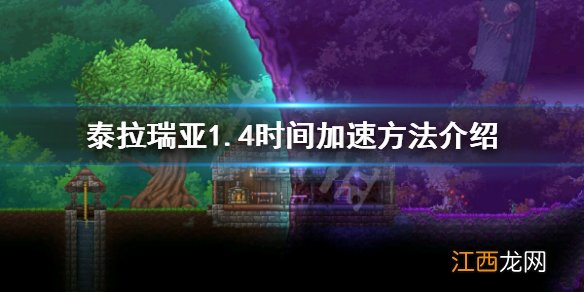 泰拉瑞亚1.4时间加速方法介绍

江西龙网